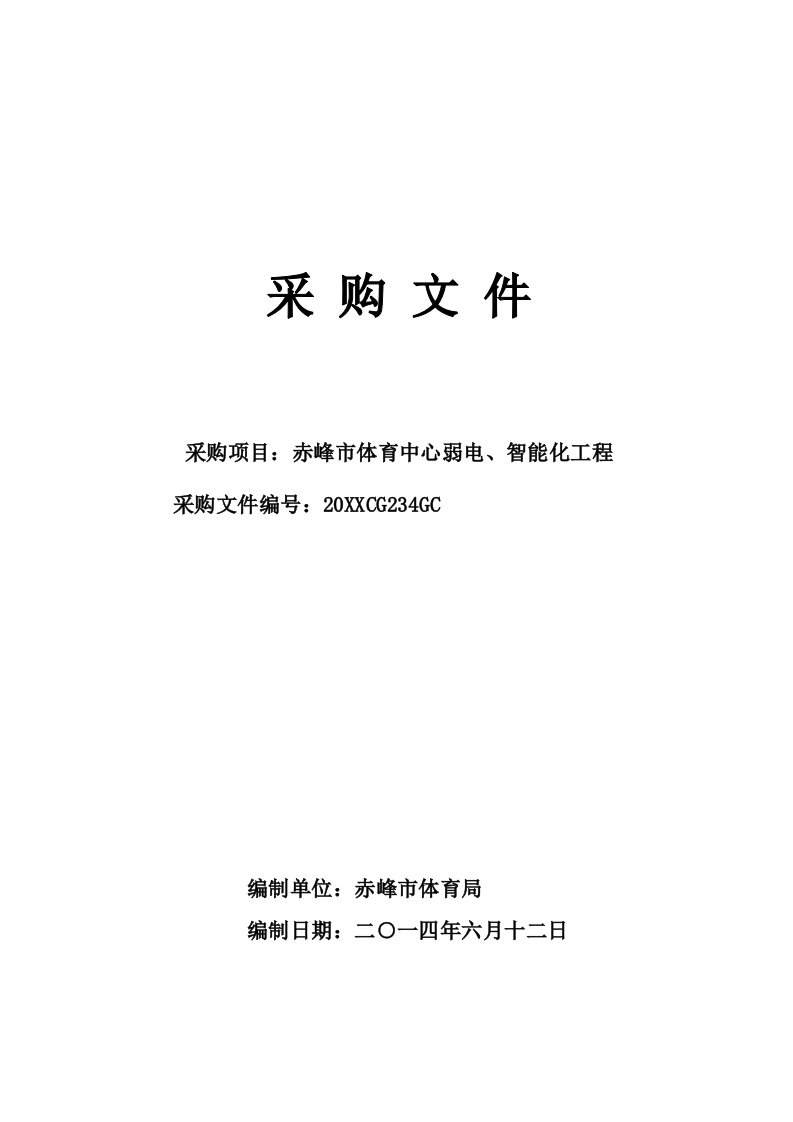 采 购 文 件

采购项目：赤峰市体育中心弱电、智能化工程

采购文件编号：20XXCG234GC

编制单位：赤峰市体育局

编制日期：二〇一四年六月十二日